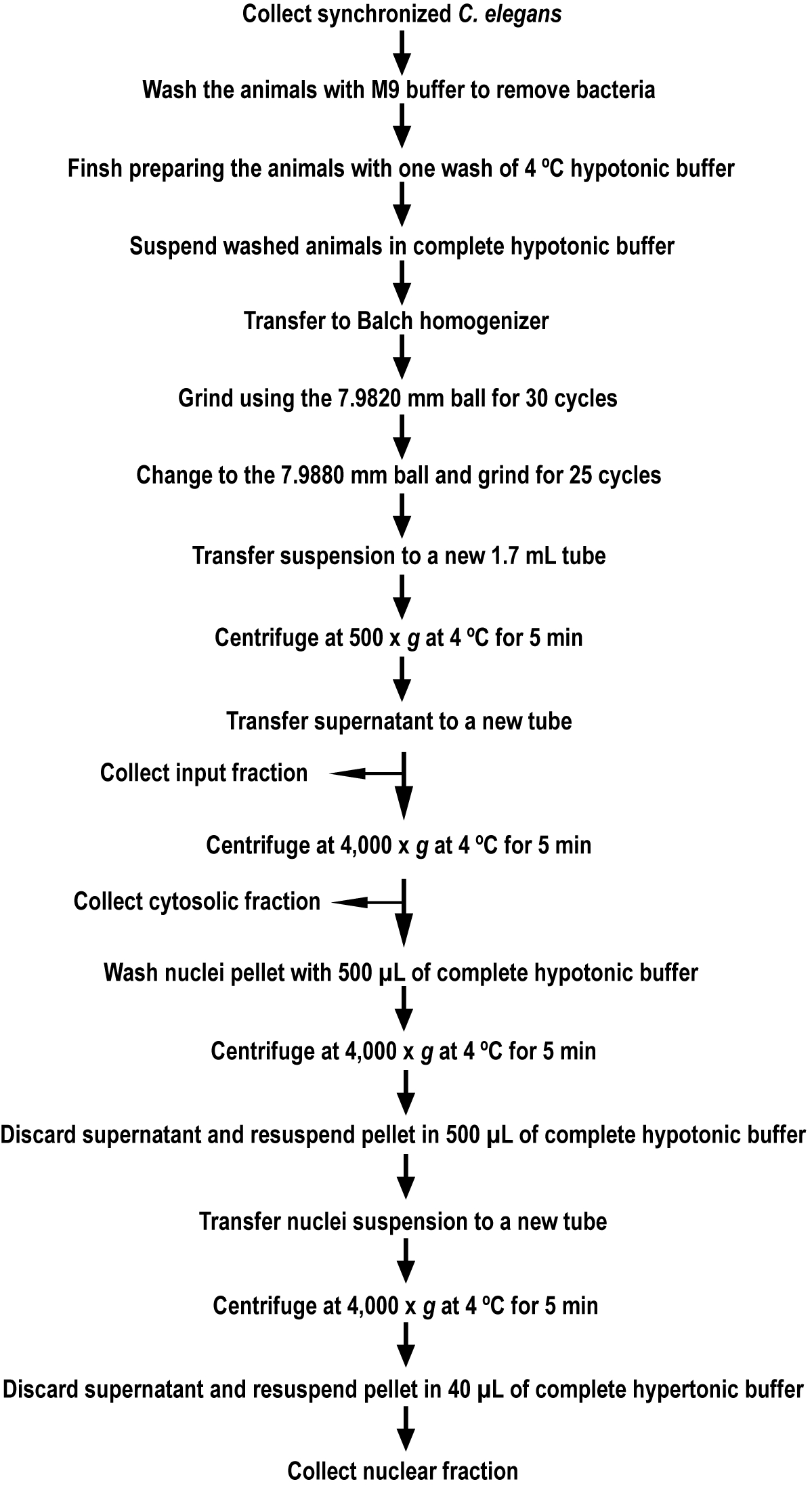 Collect synchronized C. elegans

Wash the animals with M9 buffer to remove bacteria

Finsh preparing the animals with one wash of 4 ºC hypotonic buffer

Suspend washed animals in complete hypotonic buffer

Transfer to Balch homogenizer

Grind using the 7.9820 mm ball for 30 cycles

Change to the 7.9880 mm ball and grind for 25 cycles

Transfer suspension to a new 1.7 mL tube

Centrifuge at 500 x g at 4 ºC for 5 min

Transfer supernatant to a new tube

Collect input fraction

Centrifuge at 4,000 x g at 4 ºC for 5 min

Collect cytosolic fraction

Wash nuclei pellet with 500 µL of complete hypotonic buffer

Centrifuge at 4,000 x g at 4 ºC for 5 min

Discard supernatant and resuspend pellet in 500 µL of complete hypotonic buffer

Transfer nuclei suspension to a new tube

Centrifuge at 4,000 x g at 4 ºC for 5 min

Discard supernatant and resuspend pellet in 40 µL of complete hypertonic buffer

Collect nuclear fraction